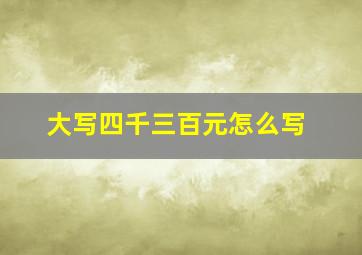 大写四千三百元怎么写